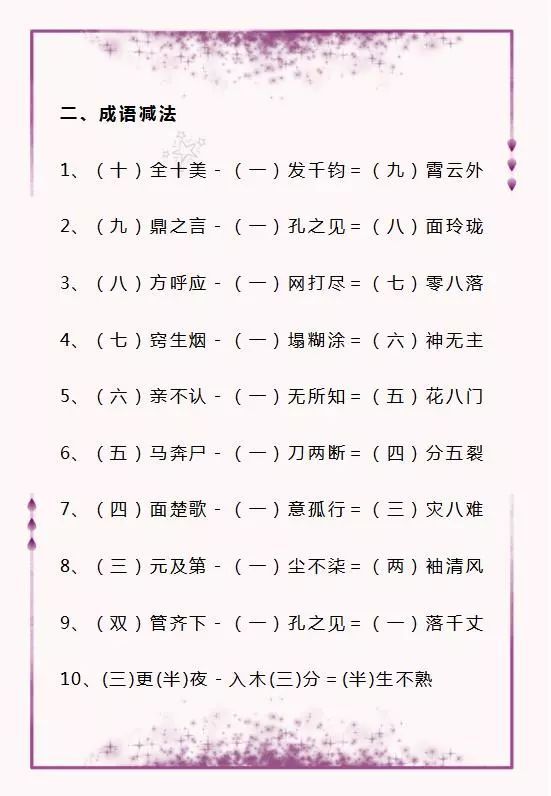 二、成语减法

1、（十）全十美 -（一）发千钧 =（九）霄云外

2、（九）鼎之言 -（一）孔之见 =（八）面玲珑

3、（八）方呼应 -（一）网打尽 =（七）零八落

4、（七）窍生烟 -（一）塌糊涂 =（六）神无主

5、（六）亲不认 -（一）无所知 =（五）花八门

6、（五）马奔尸 -（一）刀两断 =（四）分五裂

7、（四）面楚歌 -（一）意孤行 =（三）灾八难

8、（三）元及第 -（一）尘不染 =（两）袖清风

9、（双）管齐下 -（一）孔之见 =（一）落千丈

10、(三)更(半)夜 - 入木(三)分 = (半)生不熟